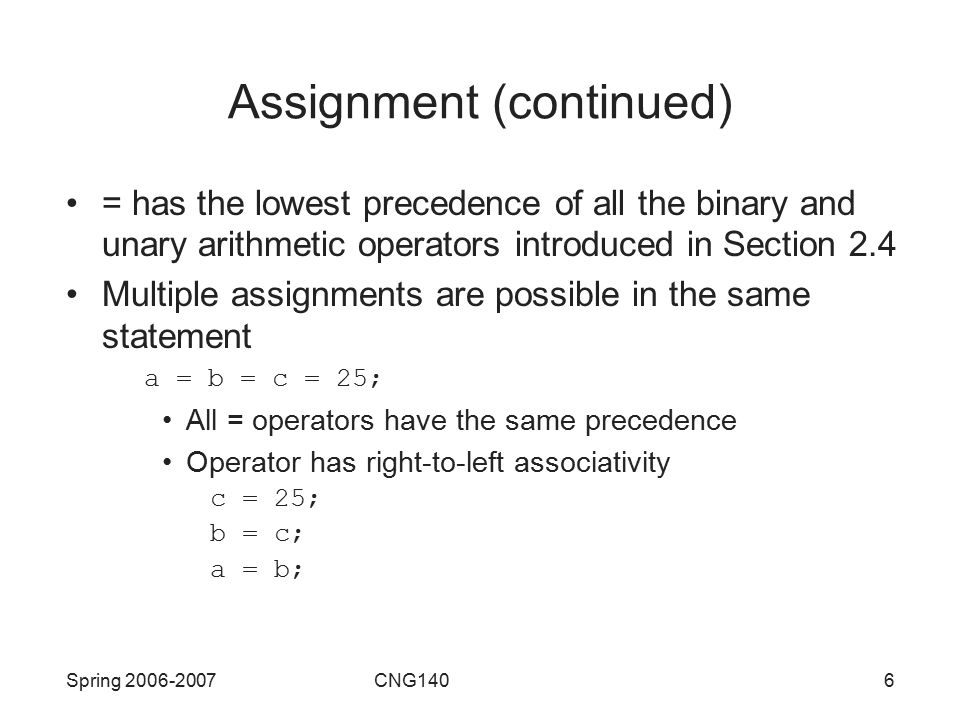 Assignment (continued)

• = has the lowest precedence of all the binary and unary arithmetic operators introduced in Section 2.4

• Multiple assignments are possible in the same statement

a = b = c = 25;

• All = operators have the same precedence

• Operator has right-to-left associativity

c = 25;

b = c;

a = b;

Spring 2006-2007

CNG140

6